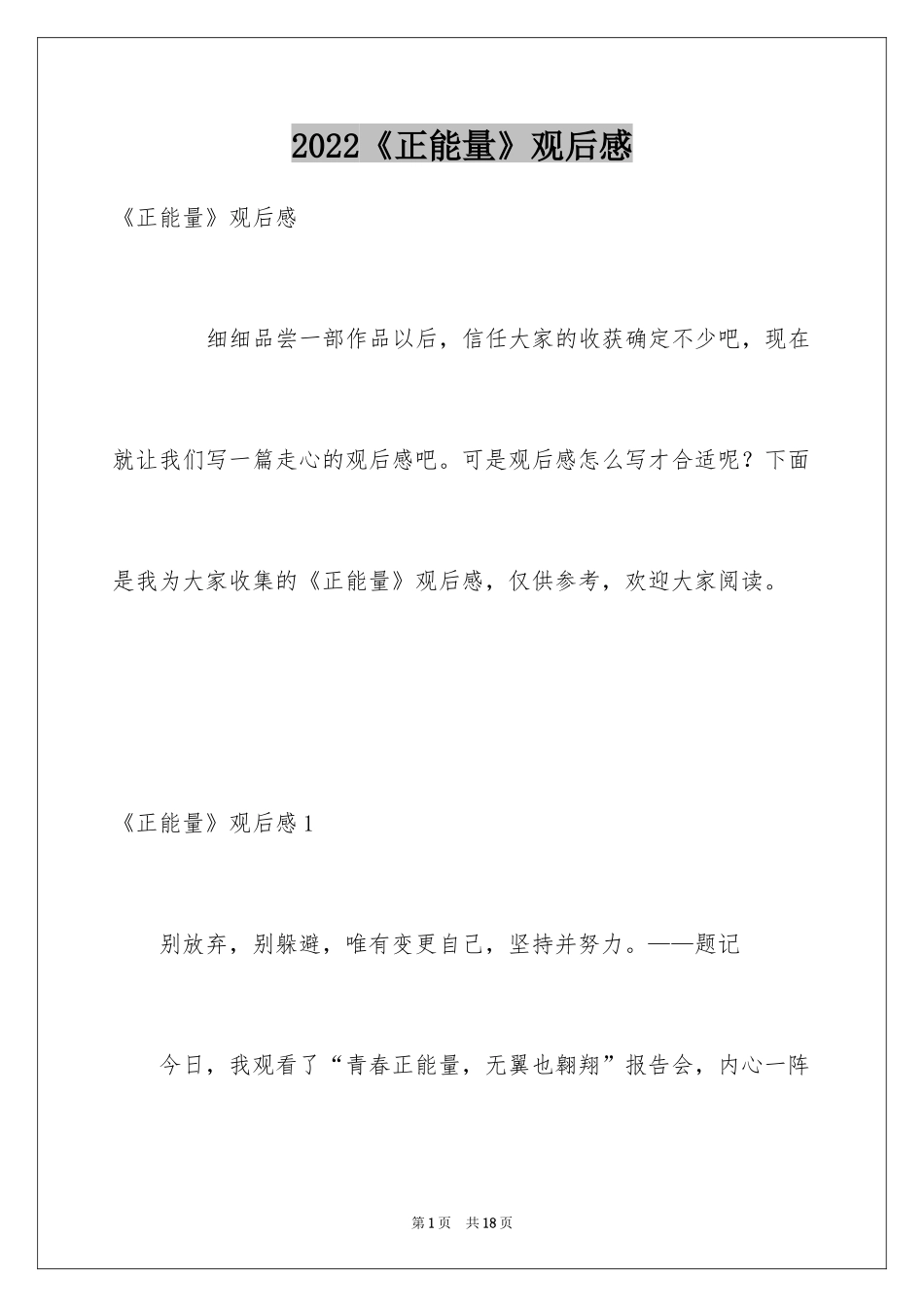 2022《正能量》观后感

《正能量》观后感

细细品尝一部作品以后，信任大家的收获确定不少吧，现在就让我们写一篇走心的观后感吧。可是观后感怎么写才合适呢？下面是我为大家收集的《正能量》观后感，仅供参考，欢迎大家阅读。

《正能量》观后感1

别放弃，别躲避，唯有变更自己，坚持并努力。——题记

今日，我观看了“青春正能量，无翼也翱翔”报告会，内心一阵

第1页 共18页